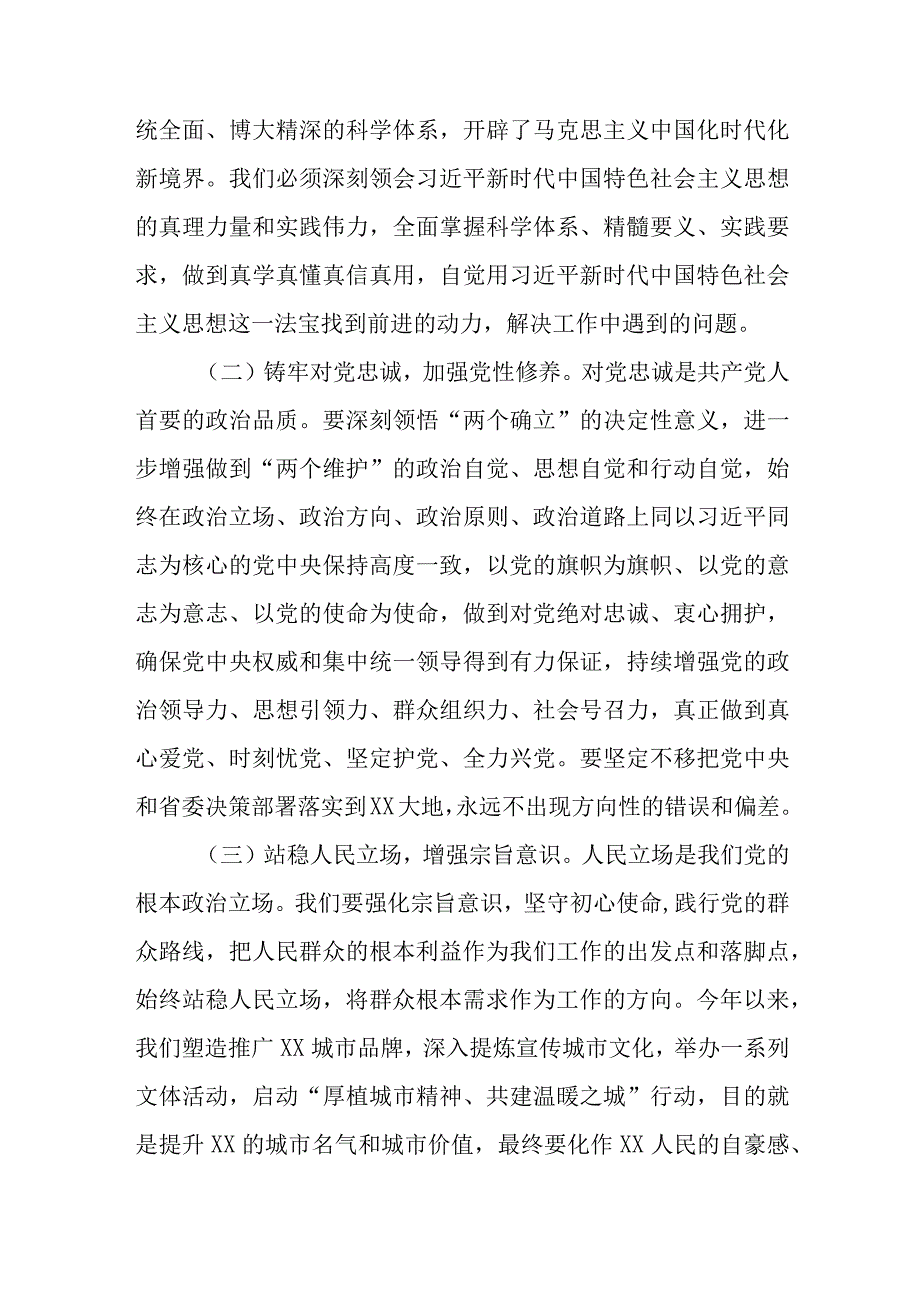 统全面、博大精深的科学体系，开辟了马克思主义中国化时代化新境界。我们必须深刻领会习近平新时代中国特色社会主义思想的真理力量和实践伟力，全面掌握科学体系、精髓要义、实践要求，做到真学真懂真信真用，自觉用习近平新时代中国特色社会主义思想这一法宝找到前进的动力，解决工作中遇到的问题。

（二）铸牢对党忠诚，加强党性修养。对党忠诚是共产党人首要的政治品质。要深刻领悟“两个确立”的决定性意义，进一步增强做到“两个维护”的政治自觉、思想自觉和行动自觉，始终在政治立场、政治方向、政治原则、政治道路上同以习近平同志为核心的党中央保持高度一致，以党的旗帜为旗帜、以党的意志为意志、以党的使命为使命，做到对党绝对忠诚、衷心拥护，确保党中央权威和集中统一领导得到有力保证，持续增强党的政治领导力、思想引领力、群众组织力、社会号召力，真正做到真心爱党、时刻忧党、坚定护党、全力兴党。要坚定不移把党中央和省委决策部署落实到XX大地，永远不出现方向性的错误和偏差。

（三）站稳人民立场，增强宗旨意识。人民立场是我们党的根本政治立场。我们要强化宗旨意识，坚守初心使命，践行党的群众路线，把人民群众的根本利益作为我们工作的出发点和落脚点，始终站稳人民立场，将群众根本需求作为工作的方向。今年以来，我们塑造推广XX城市品牌，深入提炼宣传城市文化，举办一系列文体活动，启动“厚植城市精神、共建温暖之城”行动，目的就是提升XX的城市名气和城市价值，最终要化作XX人民的自豪感、